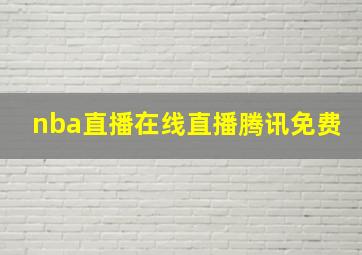 nba直播在线直播腾讯免费